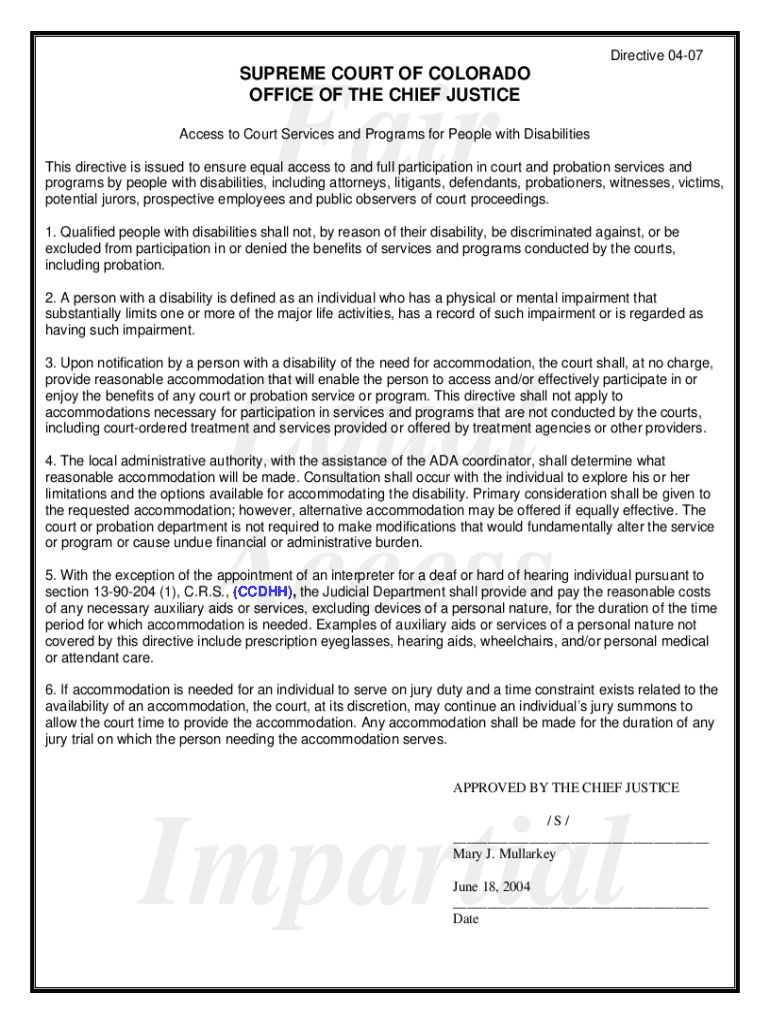 Directive 04-07

SUPREME COURT OF COLORADO
OFFICE OF THE CHIEF JUSTICE

Access to Court Services and Programs for People with Disabilities

This directive is issued to ensure equal access to and full participation in court and probation services and programs by people with disabilities, including attorneys, litigants, defendants, probationers, witnesses, victims, potential jurors, prospective employees and public observers of court proceedings.

1. Qualified people with disabilities shall not, by reason of their disability, be discriminated against, or be excluded from participation in or denied the benefits of services and programs conducted by the courts, including probation.

2. A person with a disability is defined as an individual who has a physical or mental impairment that substantially limits one or more of the major life activities, has a record of such impairment or is regarded as having such impairment.

3. Upon notification by a person with a disability of the need for accommodation, the court shall, at no charge, provide reasonable accommodation that will enable the person to access and/or effectively participate in or enjoy the benefits of any court or probation service or program. This directive shall not apply to accommodations necessary for participation in services and programs that are not conducted by the courts, including court-ordered treatment and services provided or offered by treatment agencies or other providers.

4. The local administrative authority, with the assistance of the ADA coordinator, shall determine what reasonable accommodation will be made. Consultation shall occur with the individual to explore his or her limitations and the options available for accommodating the disability. Primary consideration shall be given to the requested accommodation; however, alternative accommodation may be offered if equally effective. The court or probation department is not required to make modifications that would fundamentally alter the service or program or cause undue financial or administrative burden.

5. With the exception of the appointment of an interpreter for a deaf or hard of hearing individual pursuant to section 13-90-204 (1), C.R.S., (CCDHH), the Judicial Department shall provide and pay the reasonable costs of any necessary auxiliary aids or services, excluding devices of a personal nature, for the duration of the time period for which accommodation is needed. Examples of auxiliary aids or services of a personal nature not covered by this directive include prescription eyeglasses, hearing aids, wheelchairs, and/or personal medical or attendant care.

6. If accommodation is needed for an individual to serve on jury duty and a time constraint exists related to the availability of an accommodation, the court, at its discretion, may continue an individual's jury summons to allow the court time to provide the accommodation. Any accommodation shall be made for the duration of any jury trial on which the person needing the accommodation serves.

APPROVED BY THE CHIEF JUSTICE

/ S /
Mary J. Mullarkey

June 18, 2004
Date

Fair Equal Access Impartial